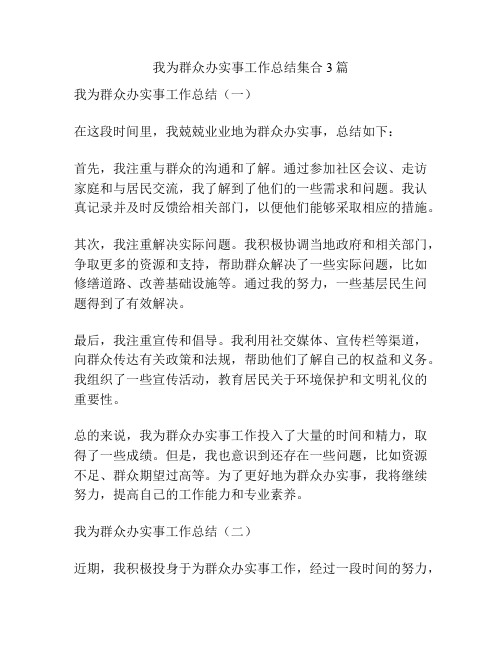 我为群众办实事工作总结集合 3 篇

我为群众办实事工作总结（一）

在这段时间里，我兢兢业业地为群众办实事，总结如下：

首先，我注重与群众的沟通和了解。通过参加社区会议、走访家庭和与居民交流，我了解到了他们的一些需求和问题。我认真记录并及时反馈给相关部门，以便他们能够采取相应的措施。

其次，我注重解决实际问题。我积极协调当地政府和相关部门，争取更多的资源和支持，帮助群众解决了一些实际问题，比如修缮道路、改善基础设施等。通过我的努力，一些基层民生问题得到了有效解决。

最后，我注重宣传和倡导。我利用社交媒体、宣传栏等渠道，向群众传达有关政策和法规，帮助他们了解自己的权益和义务。我组织了一些宣传活动，教育居民关于环境保护和文明礼仪的重要性。

总的来说，我为群众办实事工作投入了大量的时间和精力，取得了一些成绩。但是，我也意识到还存在一些问题，比如资源不足、群众期望过高等。为了更好地为群众办实事，我将继续努力，提高自己的工作能力和专业素养。

我为群众办实事工作总结（二）

近期，我积极投身于为群众办实事工作，经过一段时间的努力，